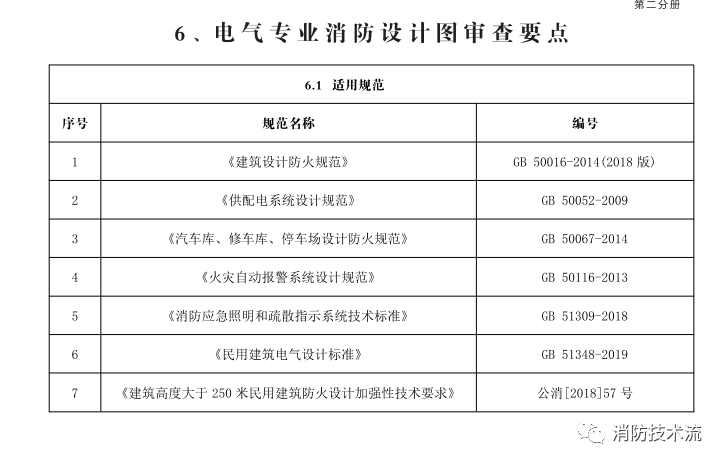 第二分册

6、电气专业消防设计图审查要点

| 6.1 适用规范 | | |
|---|---|---|
| 序号 | 规范名称 | 编号 |
| 1 | 《建筑设计防火规范》 | GB 50016-2014(2018 版) |
| 2 | 《供配电系统设计规范》 | GB 50052-2009 |
| 3 | 《汽车库、修车库、停车场设计防火规范》 | GB 50067-2014 |
| 4 | 《火灾自动报警系统设计规范》 | GB 50116-2013 |
| 5 | 《消防应急照明和疏散指示系统技术标准》 | GB 51309-2018 |
| 6 | 《民用建筑电气设计标准》 | GB 51348-2019 |
| 7 | 《建筑高度大于 250 米民用建筑防火设计加强性技术要求》 | 公消[2018]57 号 |

消防技术流